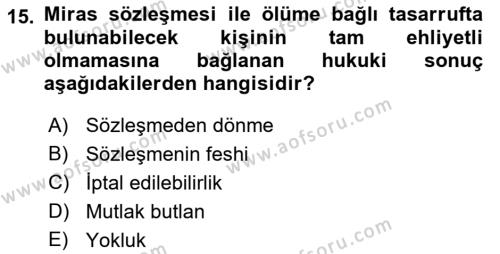 15. Miras sözleşmesi ile ölüme bağlı tasarrufta bulunabilecek kişinin tam ehliyetli olmamasına bağlanan hukuki sonuç aşağıdakilerden hangisidir?

A) Sözleşmeden dönme
B) Sözleşmenin feshi
C) İptal edilebilirlik
D) Mutlak butlan
E) Yokluk

www.aofsoru.com